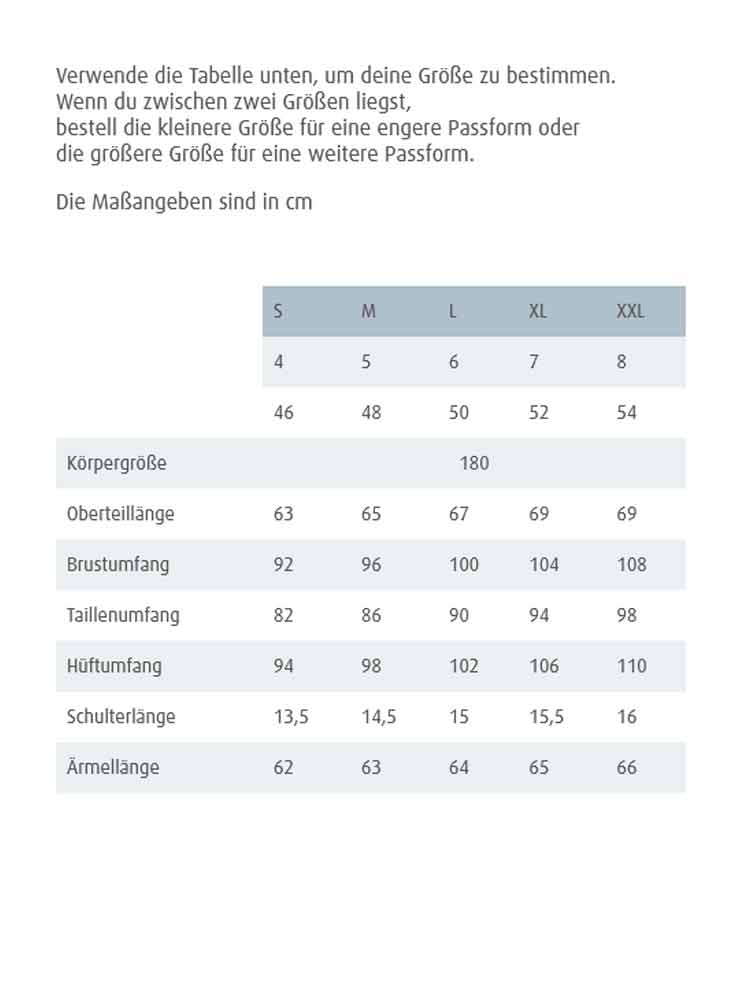 Verwende die Tabelle unten, um deine Größe zu bestimmen.
Wenn du zwischen zwei Größen liegst,
bestell die kleinere Größe für eine engere Passform oder
die größere Größe für eine weitere Passform.

Die Maßangeben sind in cm

| | S | M | L | XL | XXL |
|---|---|---|---|---|---|
| | 4 | 5 | 6 | 7 | 8 |
| | 46 | 48 | 50 | 52 | 54 |
| Körpergröße | | | 180 | | |
| Oberteillänge | 63 | 65 | 67 | 69 | 69 |
| Brustumfang | 92 | 96 | 100 | 104 | 108 |
| Taillenumfang | 82 | 86 | 90 | 94 | 98 |
| Hüftumfang | 94 | 98 | 102 | 106 | 110 |
| Schulterlänge | 13,5 | 14,5 | 15 | 15,5 | 16 |
| Ärmellänge | 62 | 63 | 64 | 65 | 66 |